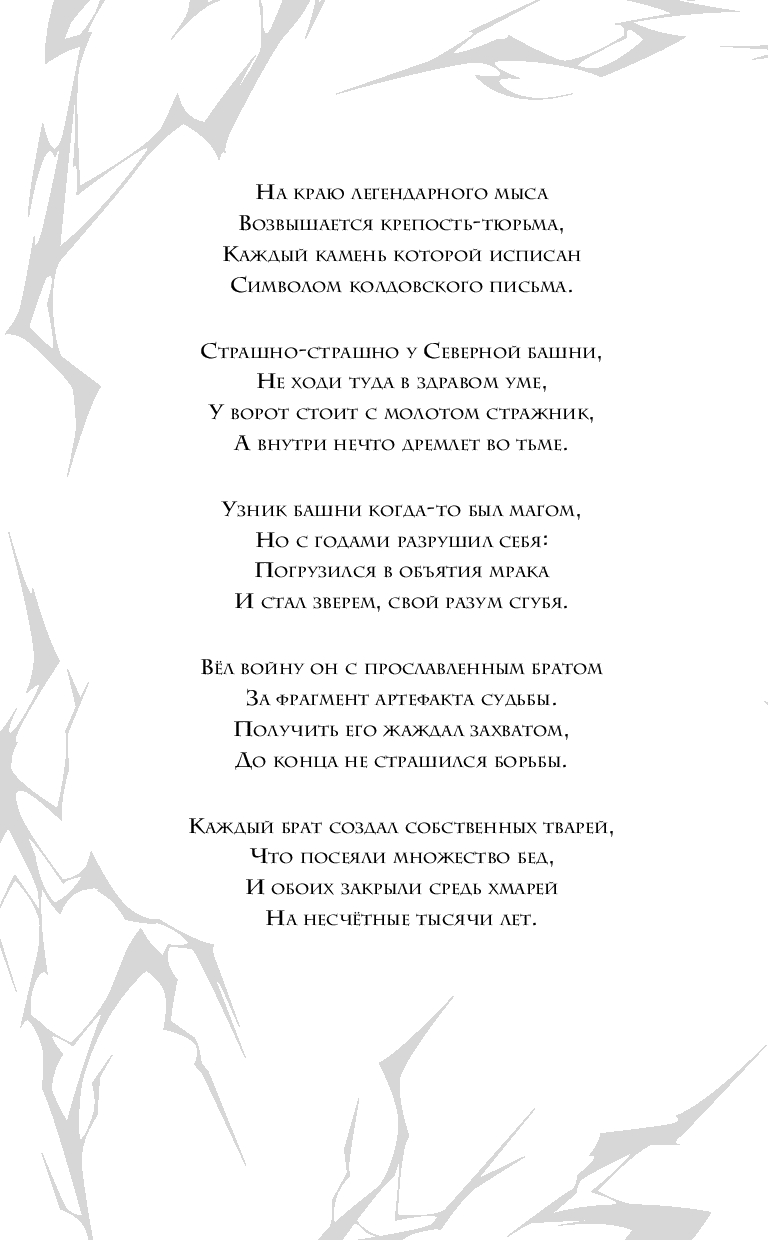 На краю легендарного мыса
Возвышается крепость-тюрьма,
Каждый камень которой исписан
Символом колдовского письма.

Страшно-страшно у Северной башни,
Не ходи туда в здравом уме,
У ворот стоит с молотом стражник,
А внутри нечто дремлет во тьме.

Узник башни когда-то был магом,
Но с годами разрушил себя:
Погрузился в объятия мрака
И стал зверем, свой разум сгубя.

Вёл войну он с прославленным братом
За фрагмент артефакта судьбы.
Получить его жаждал захватом,
До конца не страшился борьбы.

Каждый брат создал собственных тварей,
Что посеяли множество бед,
И обоих закрыли средь хмарей
На несчётные тысячи лет.